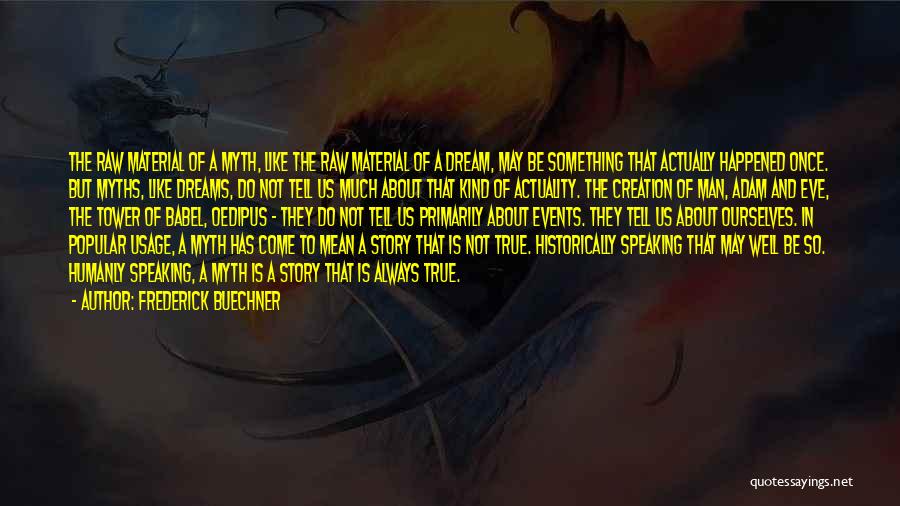 THE RAW MATERIAL OF A MYTH, LIKE THE RAW MATERIAL OF A DREAM, MAY BE SOMETHING THAT ACTUALLY HAPPENED ONCE. BUT MYTHS, LIKE DREAMS, DO NOT TELL US MUCH ABOUT THAT KIND OF ACTUALITY. THE CREATION OF MAN, ADAM AND EVE, THE TOWER OF BABEL, OEDIPUS - THEY DO NOT TELL US PRIMARILY ABOUT EVENTS. THEY TELL US ABOUT OURSELVES. IN POPULAR USAGE, A MYTH HAS COME TO MEAN A STORY THAT IS NOT TRUE. HISTORICALLY SPEAKING THAT MAY WELL BE SO. HUMANLY SPEAKING, A MYTH IS A STORY THAT IS ALWAYS TRUE.

- AUTHOR: FREDERICK BUECHNER

quotessayings.net